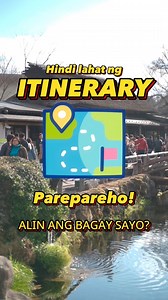 Hindi lahat ng
ITINERARY

Parepareho!

ALIN ANG BAGAY SAYO?